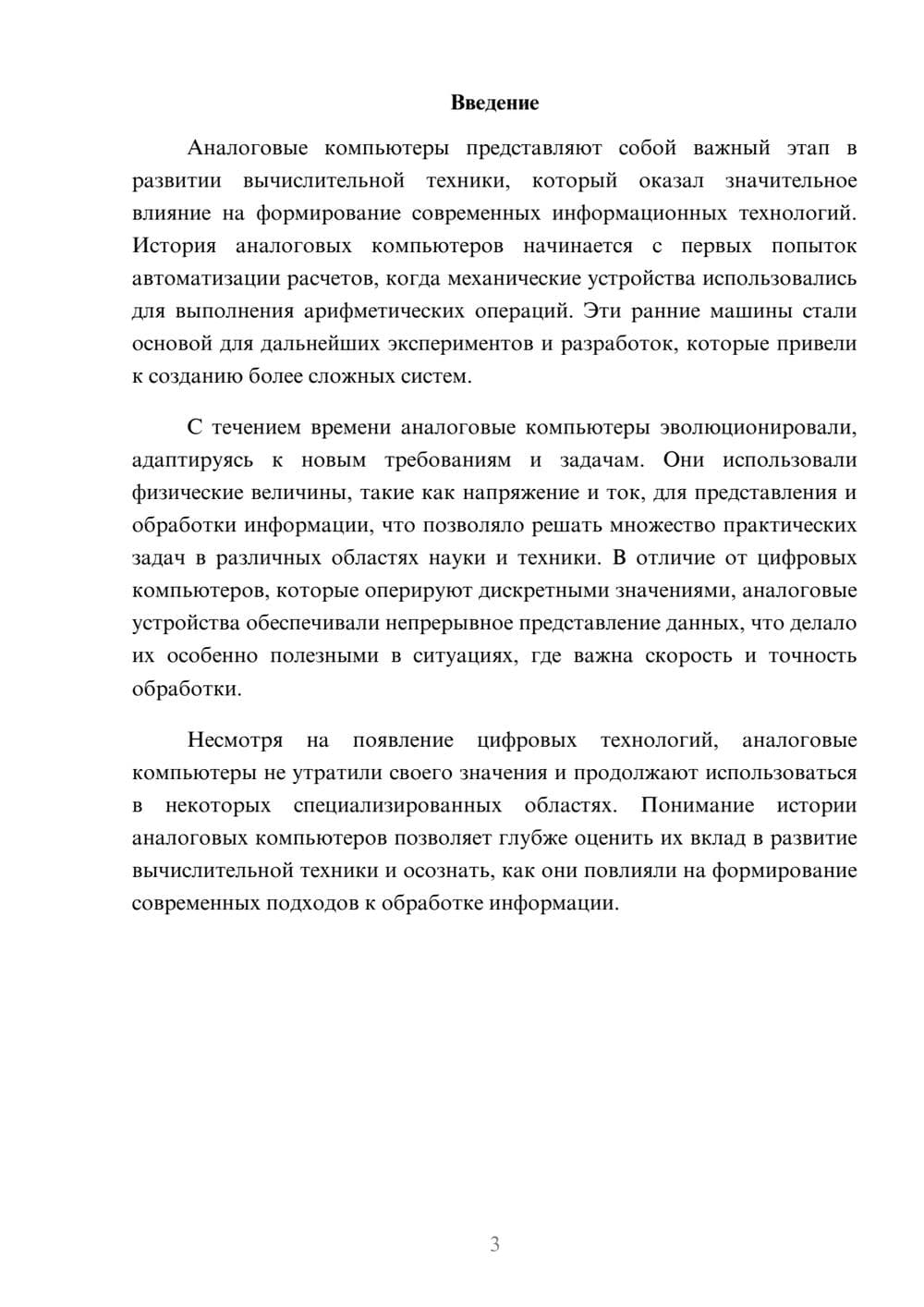 Введение

Аналоговые компьютеры представляют собой важный этап в развитии вычислительной техники, который оказал значительное влияние на формирование современных информационных технологий. История аналоговых компьютеров начинается с первых попыток автоматизации расчетов, когда механические устройства использовались для выполнения арифметических операций. Эти ранние машины стали основой для дальнейших экспериментов и разработок, которые привели к созданию более сложных систем.

С течением времени аналоговые компьютеры эволюционировали, адаптируясь к новым требованиям и задачам. Они использовали физические величины, такие как напряжение и ток, для представления и обработки информации, что позволяло решать множество практических задач в различных областях науки и техники. В отличие от цифровых компьютеров, которые оперируют дискретными значениями, аналоговые устройства обеспечивали непрерывное представление данных, что делало их особенно полезными в ситуациях, где важна скорость и точность обработки.

Несмотря на появление цифровых технологий, аналоговые компьютеры не утратили своего значения и продолжают использоваться в некоторых специализированных областях. Понимание истории аналоговых компьютеров позволяет глубже оценить их вклад в развитие вычислительной техники и осознать, как они повлияли на формирование современных подходов к обработке информации.

3